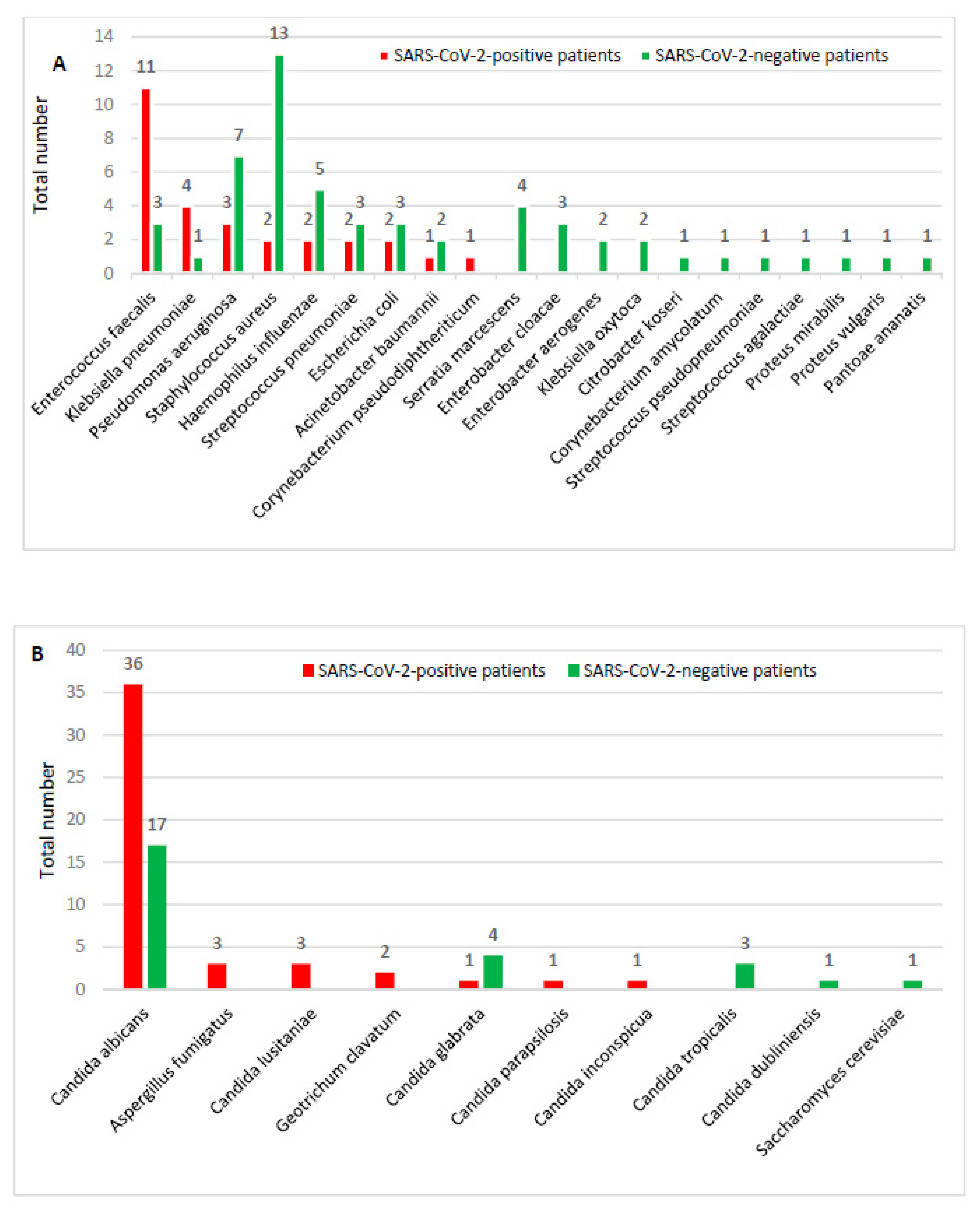 A

SARS-CoV-2-positive patients
SARS-CoV-2-negative patients

Total number

14
12
10
8
6
4
2
0

11
3
4
1
3
7
2
13
2
5
2
3
2
3
1
2
1
4
3
2
2
1
1
1
1
1
1
1

Enterococcus faecalis
Klebsiella pneumoniae
Pseudomonas aeruginosa
Staphylococcus aureus
Haemophilus influenzae
Streptococcus pneumoniae
Escherichia coli
Acinetobacter baumannii
Corynebacterium pseudodiphtheriticum
Serratia marcescens
Enterobacter cloacae
Enterobacter aerogenes
Klebsiella oxytoca
Citrobacter koseri
Corynebacterium amycolatum
Streptococcus pseudopneumoniae
Streptococcus agalactiae
Proteus mirabilis
Proteus vulgaris
Pantoae ananatis

B

SARS-CoV-2-positive patients
SARS-CoV-2-negative patients

Total number

40
35
30
25
20
15
10
5
0

36
17
3
3
2
1
4
1
1
3
1
1

Candida albicans
Aspergillus fumigatus
Candida lusitaniae
Geotrichum clavatum
Candida glabrata
Candida parapsilosis
Candida inconspicua
Candida tropicalis
Candida dubliniensis
Saccharomyces cerevisiae